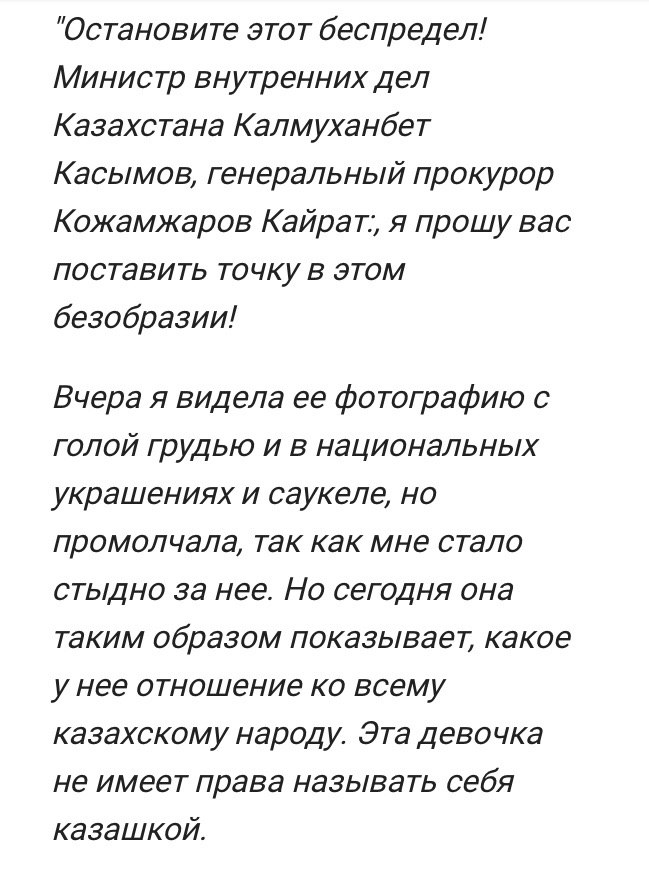 "Остановите этот беспредел! Министр внутренних дел Казахстана Калмуханбет Касымов, генеральный прокурор Кожамжаров Кайрат:, я прошу вас поставить точку в этом безобразии!

Вчера я видела ее фотографию с голой грудью и в национальных украшениях и саукеле, но промолчала, так как мне стало стыдно за нее. Но сегодня она таким образом показывает, какое у нее отношение ко всему казахскому народу. Эта девочка не имеет права называть себя казашкой.